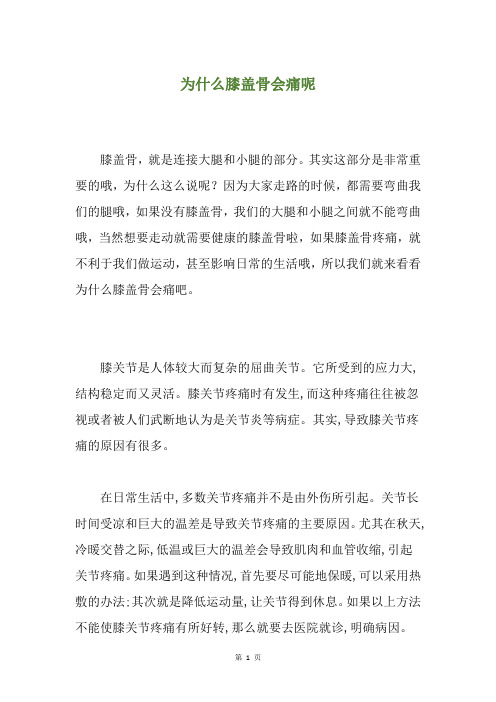 为什么膝盖骨会痛呢

膝盖骨，就是连接大腿和小腿的部分。其实这部分是非常重要的哦，为什么这么说呢？因为大家走路的时候，都需要弯曲我们的腿哦，如果没有膝盖骨，我们的大腿和小腿之间就不能弯曲哦，当然想要走动就需要健康的膝盖骨啦，如果膝盖骨疼痛，就不利于我们做运动，甚至影响日常的生活哦，所以我们就来看看为什么膝盖骨会痛吧。

膝关节是人体较大而复杂的屈曲关节。它所受到的应力大，结构稳定而又灵活。膝关节疼痛时有发生，而这种疼痛往往被忽视或者被人们武断地认为是关节炎等病症。其实，导致膝关节疼痛的原因有很多。

在日常生活中，多数关节疼痛并不是由外伤所引起。关节长时间受凉和巨大的温差是导致关节疼痛的主要原因。尤其在秋天，冷暖交替之际，低温或巨大的温差会导致肌肉和血管收缩，引起关节疼痛。如果遇到这种情况，首先要尽可能地保暖，可以采用热敷的办法；其次就是降低运动量，让关节得到休息。如果以上方法不能使膝关节疼痛有所好转，那么就要去医院就诊，明确病因。

第 1 页